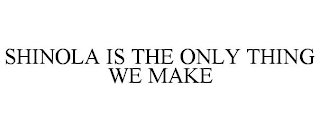 SHINOLA IS THE ONLY THING WE MAKE